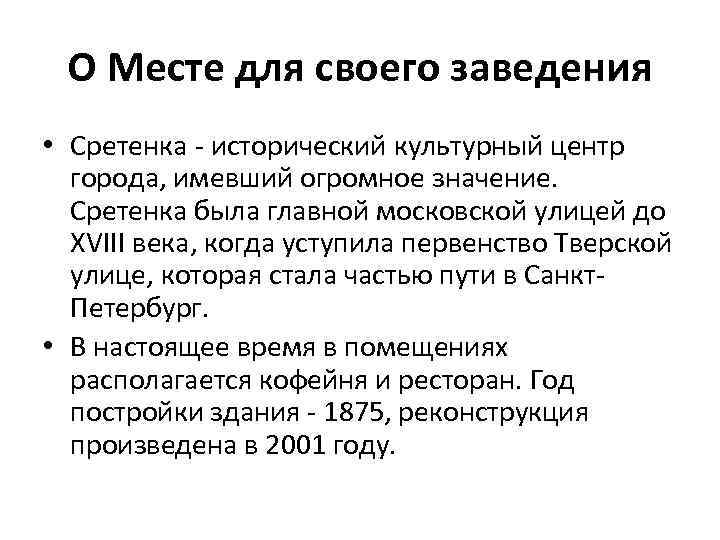 О Месте для своего заведения

• Сретенка - исторический культурный центр города, имевший огромное значение. Сретенка была главной московской улицей до XVIII века, когда уступила первенство Тверской улице, которая стала частью пути в Санкт-Петербург.
• В настоящее время в помещениях располагается кофейня и ресторан. Год постройки здания - 1875, реконструкция произведена в 2001 году.